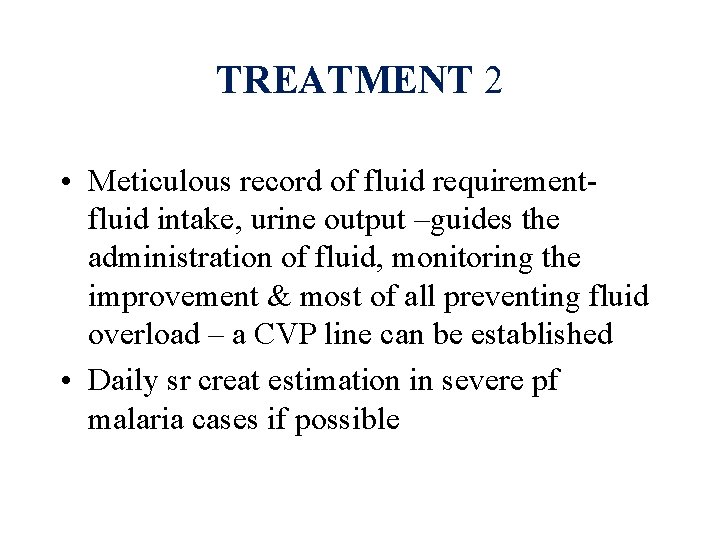 TREATMENT 2

• Meticulous record of fluid requirement-fluid intake, urine output –guides the administration of fluid, monitoring the improvement & most of all preventing fluid overload – a CVP line can be established

• Daily sr creat estimation in severe pf malaria cases if possible